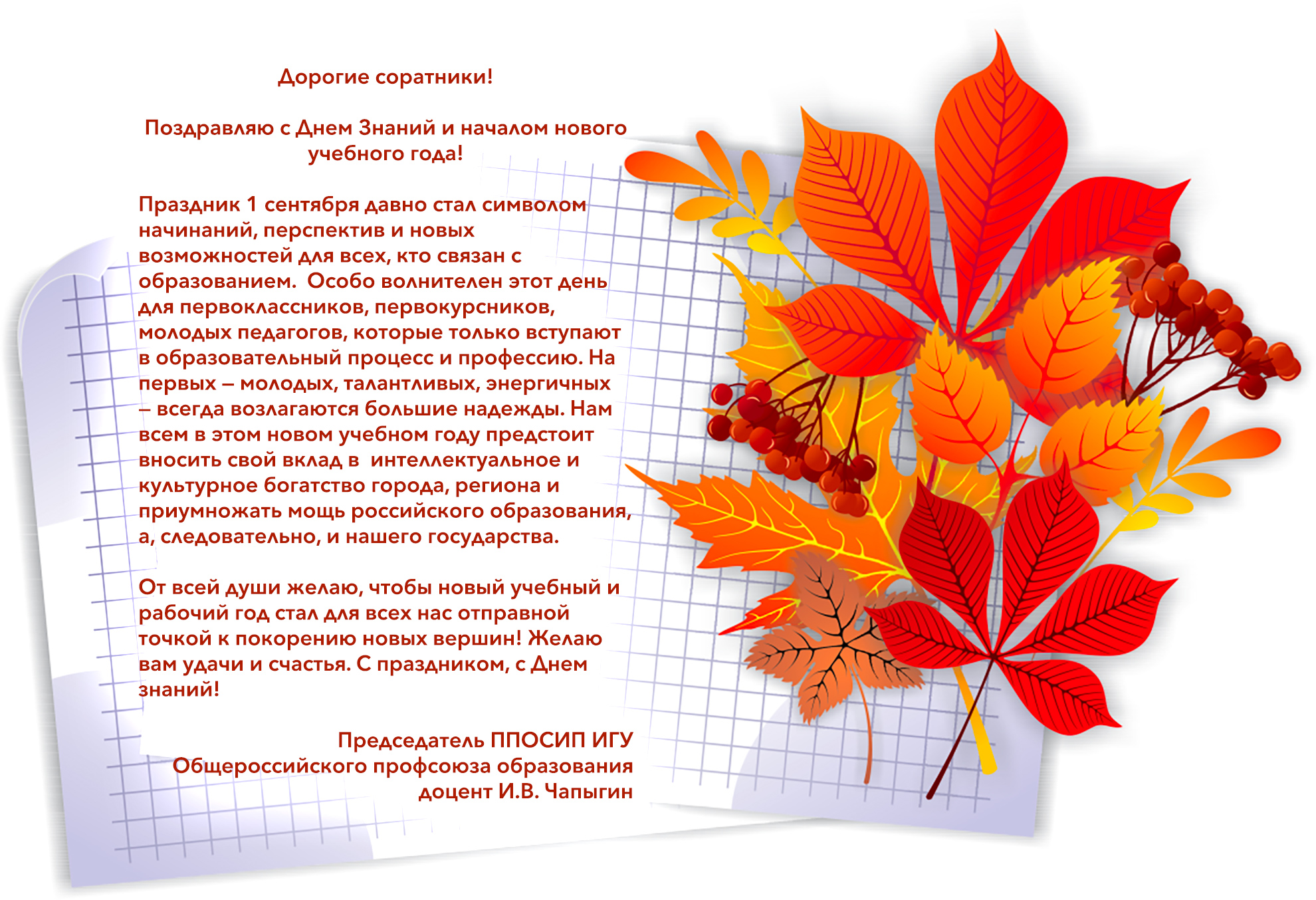 Дорогие соратники!

Поздравляю с Днем Знаний и началом нового учебного года!

Праздник 1 сентября давно стал символом начинаний, перспектив и новых возможностей для всех, кто связан с образованием. Особо волнителен этот день для первоклассников, первокурсников, молодых педагогов, которые только вступают в образовательный процесс и профессию. На первых – молодых, талантливых, энергичных – всегда возлагаются большие надежды. Нам всем в этом новом учебном году предстоит вносить свой вклад в интеллектуальное и культурное богатство города, региона и приумножать мощь российского образования, а, следовательно, и нашего государства.

От всей души желаю, чтобы новый учебный и рабочий год стал для всех нас отправной точкой к покорению новых вершин! Желаю вам удачи и счастья. С праздником, с Днем знаний!

Председатель ППОСИП ИГУ
Общероссийского профсоюза образования
доцент И.В. Чапыгин